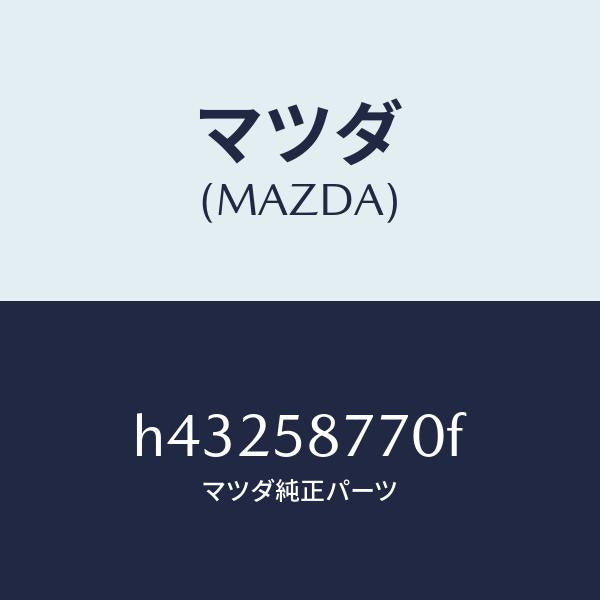 マツダ
(MAZDA)

h43258770f
マツダ純正パーツ